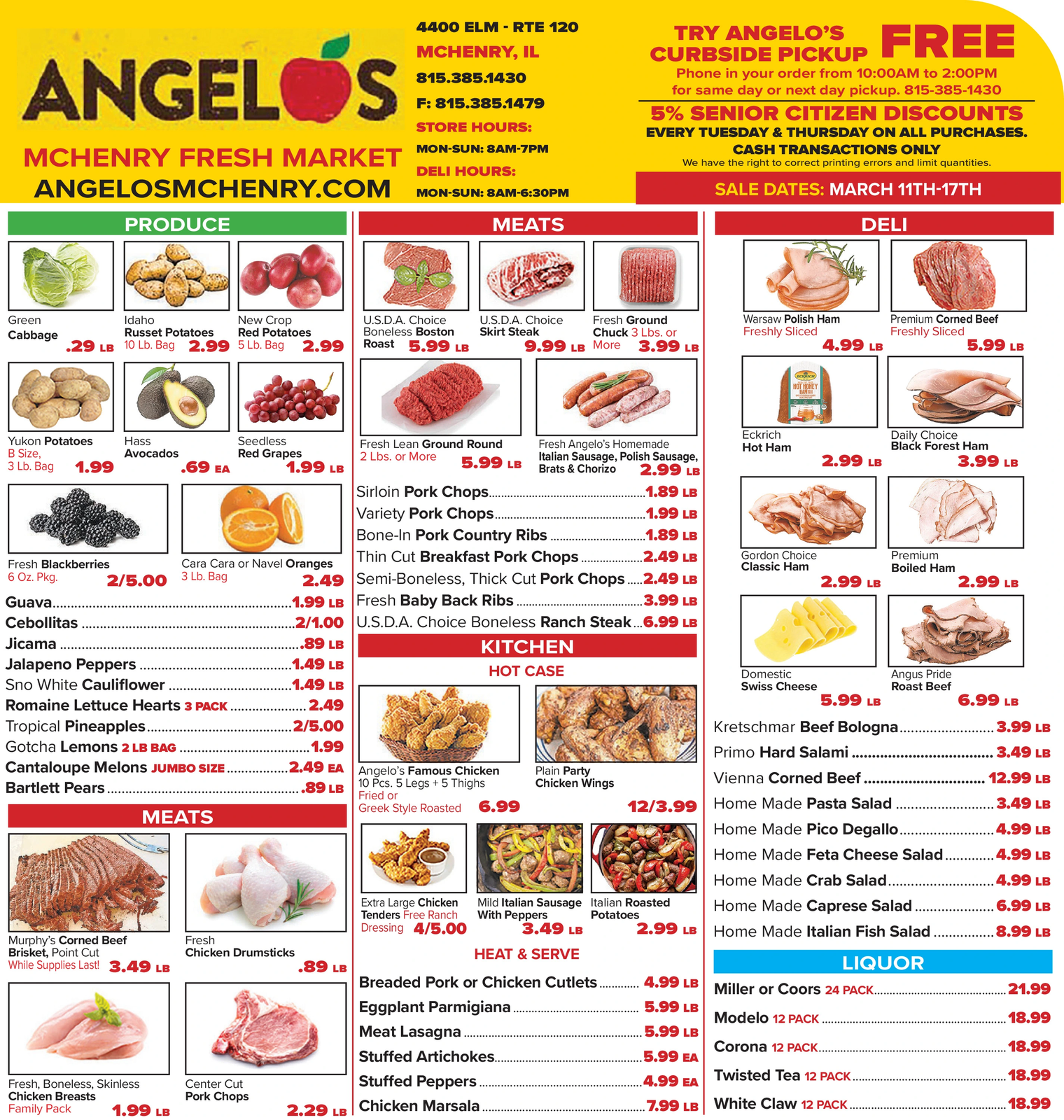 ANGELOS

MCHENRY FRESH MARKET
ANGELOSMCHENRY.COM

4400 ELM - RTE 120
MCHENRY, IL
815.385.1430
F: 815.385.1479
STORE HOURS:
MON-SUN: 8AM-7PM
DELI HOURS:
MON-SUN: 8AM-6:30PM

TRY ANGELO'S CURBSIDE PICKUP FREE
Phone in your order from 10:00AM to 2:00PM for same day or next day pickup. 815-385-1430

5% SENIOR CITIZEN DISCOUNTS
EVERY TUESDAY & THURSDAY ON ALL PURCHASES.
CASH TRANSACTIONS ONLY
We have the right to correct printing errors and limit quantities.

SALE DATES: MARCH 11TH-17TH

PRODUCE

Green Cabbage .29 LB

Idaho Russet Potatoes 10 Lb. Bag 2.99

New Crop Red Potatoes 5 Lb. Bag 2.99

Yukon Potatoes B Size, 3 Lb. Bag 1.99

Hass Avocados .69 EA

Seedless Red Grapes 1.99 LB

Fresh Blackberries 6 Oz. Pkg. 2/5.00

Cara Cara or Navel Oranges 3 Lb. Bag 2.49

Guava 1.99 LB
Cebollitas 2/1.00
Jicama .89 LB
Jalapeno Peppers 1.49 LB
Sno White Cauliflower 1.49 LB
Romaine Lettuce Hearts 3 PACK 2.49
Tropical Pineapples 2/5.00
Gotcha Lemons 2 LB BAG 1.99
Cantaloupe Melons JUMBO SIZE 2.49 EA
Bartlett Pears .89 LB

MEATS

Murphy's Corned Beef Brisket, Point Cut While Supplies Last! 3.49 LB

Fresh Chicken Drumsticks .89 LB

Fresh, Boneless, Skinless Chicken Breasts Family Pack 1.99 LB

Center Cut Pork Chops 2.29 LB

MEATS

U.S.D.A. Choice Boneless Boston Roast 5.99 LB

U.S.D.A. Choice Skirt Steak 9.99 LB

Fresh Ground Chuck 3 Lbs. or More 3.99 LB

Fresh Lean Ground Round 2 Lbs. or More 5.99 LB

Fresh Angelo's Homemade Italian Sausage, Polish Sausage, Brats & Chorizo 2.99 LB

Sirloin Pork Chops 1.89 LB
Variety Pork Chops 1.99 LB
Bone-In Pork Country Ribs 1.89 LB
Thin Cut Breakfast Pork Chops 2.49 LB
Semi-Boneless, Thick Cut Pork Chops 2.49 LB
Fresh Baby Back Ribs 3.99 LB
U.S.D.A. Choice Boneless Ranch Steak 6.99 LB

KITCHEN

HOT CASE

Angelo's Famous Chicken 10 Pcs. 5 Legs + 5 Thighs Fried or Greek Style Roasted 6.99

Plain Party Chicken Wings 12/3.99

Extra Large Chicken Tenders Free Ranch Dressing 4/5.00

Mild Italian Sausage With Peppers 3.49 LB

Italian Roasted Potatoes 2.99 LB

HEAT & SERVE

Breaded Pork or Chicken Cutlets 4.99 LB
Eggplant Parmigiana 5.99 LB
Meat Lasagna 5.99 LB
Stuffed Artichokes 5.99 EA
Stuffed Peppers 4.99 EA
Chicken Marsala 7.99 LB

DELI

Warsaw Polish Ham Freshly Sliced 4.99 LB

Premium Corned Beef Freshly Sliced 5.99 LB

Eckrich Hot Ham 2.99 LB

Daily Choice Black Forest Ham 3.99 LB

Gordon Choice Classic Ham 2.99 LB

Premium Boiled Ham 2.99 LB

Domestic Swiss Cheese 5.99 LB

Angus Pride Roast Beef 6.99 LB

Kretschmar Beef Bologna 3.99 LB
Primo Hard Salami 3.49 LB
Vienna Corned Beef 12.99 LB
Home Made Pasta Salad 3.49 LB
Home Made Pico Degallo 4.99 LB
Home Made Feta Cheese Salad 4.99 LB
Home Made Crab Salad 4.99 LB
Home Made Caprese Salad 6.99 LB
Home Made Italian Fish Salad 8.99 LB

LIQUOR

Miller or Coors 24 PACK 21.99
Modelo 12 PACK 18.99
Corona 12 PACK 18.99
Twisted Tea 12 PACK 18.99
White Claw 12 PACK 18.99